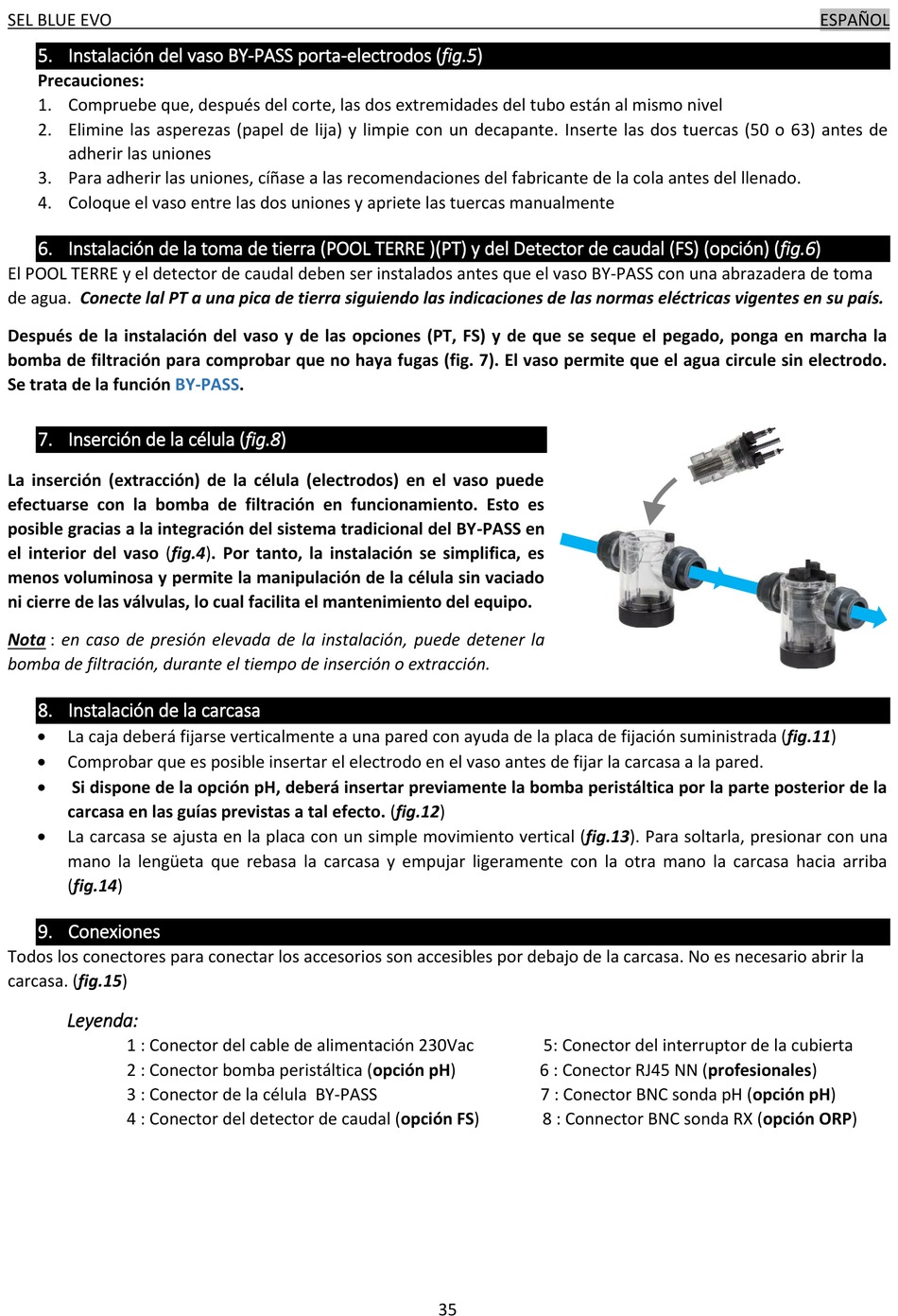 SEL BLUE EVO ESPAÑOL

5. Instalación del vaso BY-PASS porta-electrodos (fig.5)

Precauciones:
1. Compruebe que, después del corte, las dos extremidades del tubo están al mismo nivel
2. Elimine las asperezas (papel de lija) y limpie con un decapante. Inserte las dos tuercas (50 o 63) antes de adherir las uniones
3. Para adherir las uniones, cíñase a las recomendaciones del fabricante de la cola antes del llenado.
4. Coloque el vaso entre las dos uniones y apriete las tuercas manualmente

6. Instalación de la toma de tierra (POOL TERRE )(PT) y del Detector de caudal (FS) (opción) (fig.6)

El POOL TERRE y el detector de caudal deben ser instalados antes que el vaso BY-PASS con una abrazadera de toma de agua. Conecte lal PT a una pica de tierra siguiendo las indicaciones de las normas eléctricas vigentes en su país.

Después de la instalación del vaso y de las opciones (PT, FS) y de que se seque el pegado, ponga en marcha la bomba de filtración para comprobar que no haya fugas (fig. 7). El vaso permite que el agua circule sin electrodo. Se trata de la función BY-PASS.

7. Inserción de la célula (fig.8)

La inserción (extracción) de la célula (electrodos) en el vaso puede efectuarse con la bomba de filtración en funcionamiento. Esto es posible gracias a la integración del sistema tradicional del BY-PASS en el interior del vaso (fig.4). Por tanto, la instalación se simplifica, es menos voluminosa y permite la manipulación de la célula sin vaciado ni cierre de las válvulas, lo cual facilita el mantenimiento del equipo.

Nota : en caso de presión elevada de la instalación, puede detener la bomba de filtración, durante el tiempo de inserción o extracción.

8. Instalación de la carcasa

• La caja deberá fijarse verticalmente a una pared con ayuda de la placa de fijación suministrada (fig.11)
• Comprobar que es posible insertar el electrodo en el vaso antes de fijar la carcasa a la pared.
• Si dispone de la opción pH, deberá insertar previamente la bomba peristáltica por la parte posterior de la carcasa en las guías previstas a tal efecto. (fig.12)
• La carcasa se ajusta en la placa con un simple movimiento vertical (fig.13). Para soltarla, presionar con una mano la lengüeta que rebasa la carcasa y empujar ligeramente con la otra mano la carcasa hacia arriba (fig.14)

9. Conexiones

Todos los conectores para conectar los accesorios son accesibles por debajo de la carcasa. No es necesario abrir la carcasa. (fig.15)

Leyenda:
1 : Conector del cable de alimentación 230Vac
2 : Conector bomba peristáltica (opción pH)
3 : Conector de la célula BY-PASS
4 : Conector del detector de caudal (opción FS)

5: Conector del interruptor de la cubierta
6 : Conector RJ45 NN (profesionales)
7 : Conector BNC sonda pH (opción pH)
8 : Connector BNC sonda RX (opción ORP)

35